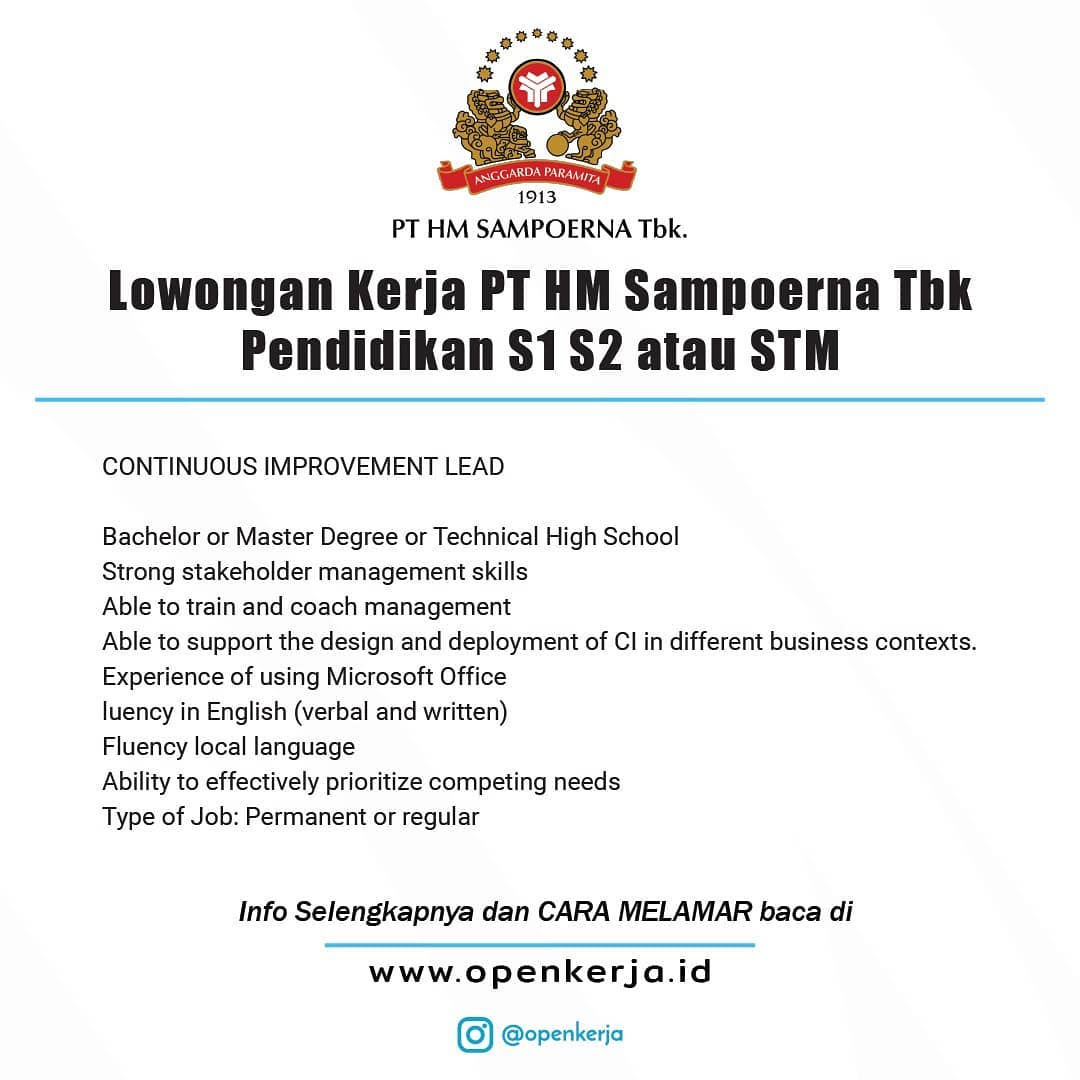 ANGGARDA PARAMITA
1913
PT HM SAMPOERNA Tbk.

Lowongan Kerja PT HM Sampoerna Tbk
Pendidikan S1 S2 atau STM

CONTINUOUS IMPROVEMENT LEAD

Bachelor or Master Degree or Technical High School
Strong stakeholder management skills
Able to train and coach management
Able to support the design and deployment of CI in different business contexts.
Experience of using Microsoft Office
luency in English (verbal and written)
Fluency local language
Ability to effectively prioritize competing needs
Type of Job: Permanent or regular

Info Selengkapnya dan CARA MELAMAR baca di

www.openkerja.id

@openkerja